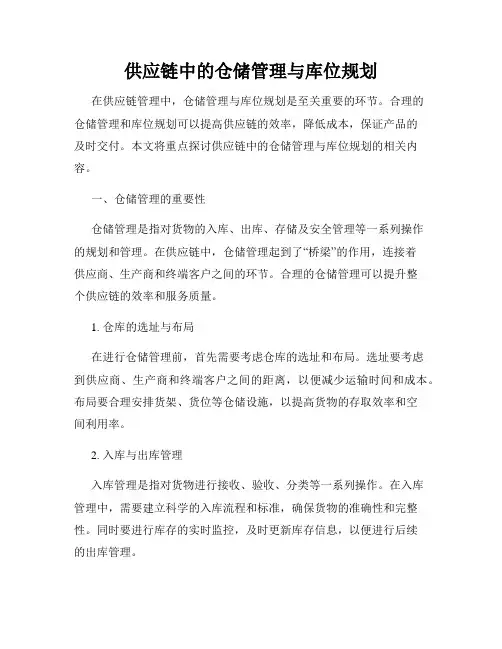 供应链中的仓储管理与库位规划

在供应链管理中，仓储管理与库位规划是至关重要的环节。合理的仓储管理和库位规划可以提高供应链的效率，降低成本，保证产品的及时交付。本文将重点探讨供应链中的仓储管理与库位规划的相关内容。

一、仓储管理的重要性

仓储管理是指对货物的入库、出库、存储及安全管理等一系列操作的规划和管理。在供应链中，仓储管理起到了“桥梁”的作用，连接着供应商、生产商和终端客户之间的环节。合理的仓储管理可以提升整个供应链的效率和服务质量。

1. 仓库的选址与布局

在进行仓储管理前，首先需要考虑仓库的选址和布局。选址要考虑到供应商、生产商和终端客户之间的距离，以便减少运输时间和成本。布局要合理安排货架、货位等仓储设施，以提高货物的存取效率和空间利用率。

2. 入库与出库管理

入库管理是指对货物进行接收、验收、分类等一系列操作。在入库管理中，需要建立科学的入库流程和标准，确保货物的准确性和完整性。同时要进行库存的实时监控，及时更新库存信息，以便进行后续的出库管理。